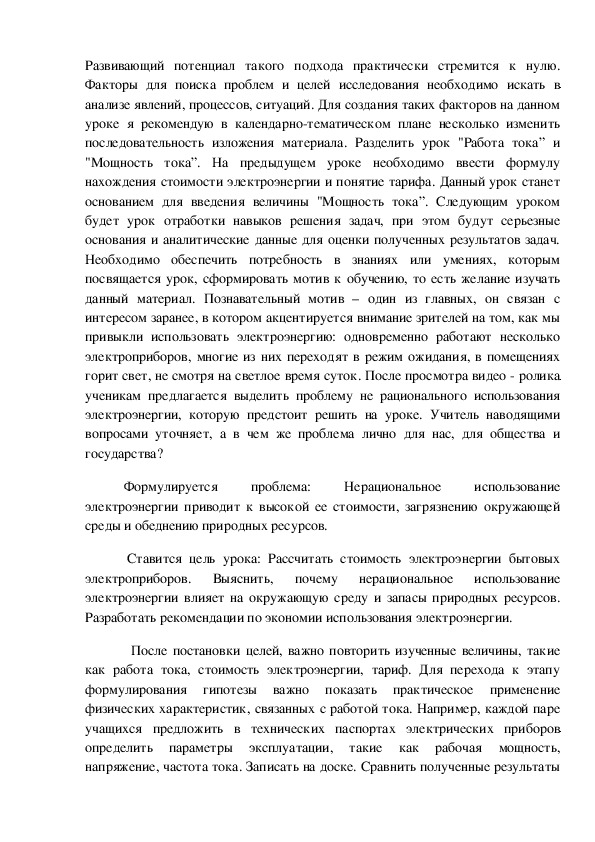 Развивающий потенциал такого подхода практически стремится к нулю. Факторы для поиска проблем и целей исследования необходимо искать в анализе явлений, процессов, ситуаций. Для создания таких факторов на данном уроке я рекомендую в календарно-тематическом плане несколько изменить последовательность изложения материала. Разделить урок "Работа тока" и "Мощность тока". На предыдущем уроке необходимо ввести формулу нахождения стоимости электроэнергии и понятие тарифа. Данный урок станет основанием для введения величины "Мощность тока". Следующим уроком будет урок отработки навыков решения задач, при этом будут серьезные основания и аналитические данные для оценки полученных результатов задач. Необходимо обеспечить потребность в знаниях или умениях, которым посвящается урок, сформировать мотив к обучению, то есть желание изучать данный материал. Познавательный мотив – один из главных, он связан с интересом заранее, в котором акцентируется внимание зрителей на том, как мы привыкли использовать электроэнергию: одновременно работают несколько электроприборов, многие из них переходят в режим ожидания, в помещениях горит свет, не смотря на светлое время суток. После просмотра видео - ролика ученикам предлагается выделить проблему не рационального использования электроэнергии, которую предстоит решить на уроке. Учитель наводящими вопросами уточняет, а в чем же проблема лично для нас, для общества и государства?

Формулируется проблема: Нерациональное использование электроэнергии приводит к высокой ее стоимости, загрязнению окружающей среды и обеднению природных ресурсов.

Ставится цель урока: Рассчитать стоимость электроэнергии бытовых электроприборов. Выяснить, почему нерациональное использование электроэнергии влияет на окружающую среду и запасы природных ресурсов. Разработать рекомендации по экономии использования электроэнергии.

После постановки целей, важно повторить изученные величины, такие как работа тока, стоимость электроэнергии, тариф. Для перехода к этапу формулирования гипотезы важно показать практическое применение физических характеристик, связанных с работой тока. Например, каждой паре учащихся предложить в технических паспортах электрических приборов определить параметры эксплуатации, такие как рабочая мощность, напряжение, частота тока. Записать на доске. Сравнить полученные результаты